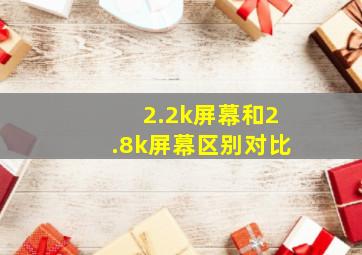 2.2k屏幕和2.8k屏幕区别对比